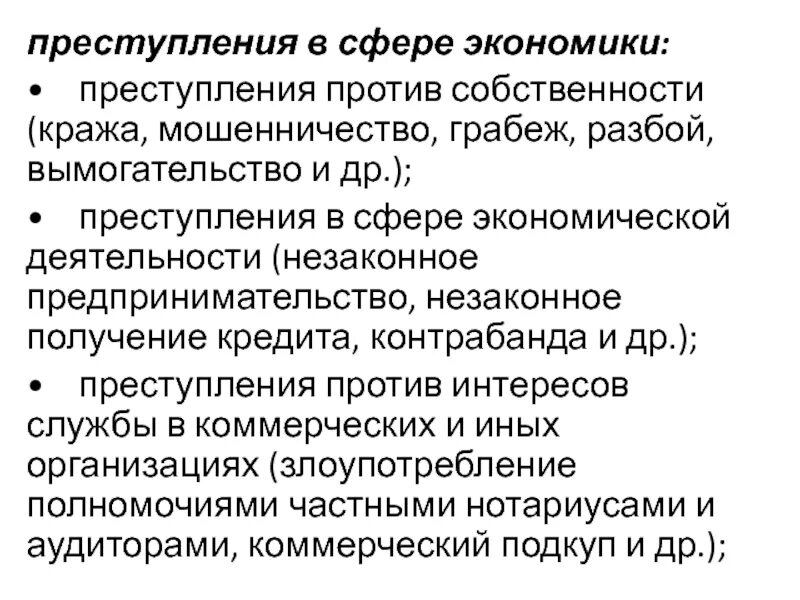 преступления в сфере экономики:

• преступления против собственности (кража, мошенничество, грабеж, разбой, вымогательство и др.);

• преступления в сфере экономической деятельности (незаконное предпринимательство, незаконное получение кредита, контрабанда и др.);

• преступления против интересов службы в коммерческих и иных организациях (злоупотребление полномочиями частными нотариусами и аудиторами, коммерческий подкуп и др.);